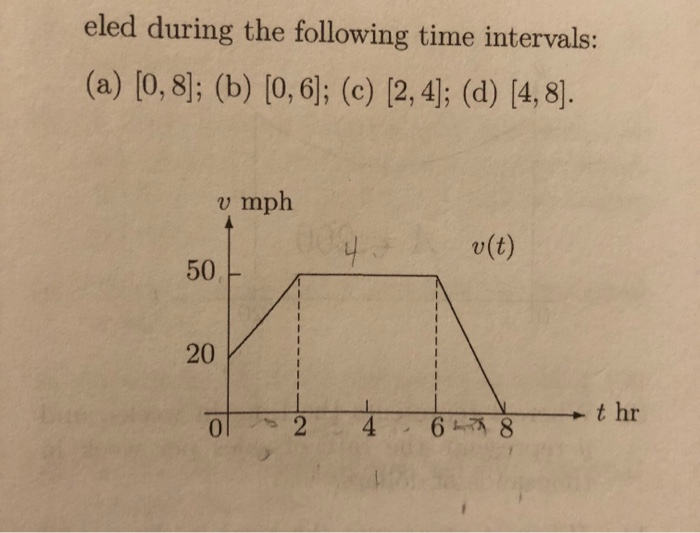 eled during the following time intervals:

(a) $[0, 8]$; (b) $[0, 6]$; (c) $[2, 4]$; (d) $[4, 8]$.

$v$ mph

4

$v(t)$

50

20

0

2

4

6

8

$t$ hr